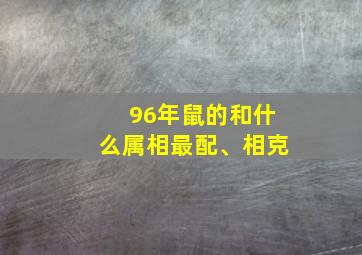 96年鼠的和什么属相最配、相克